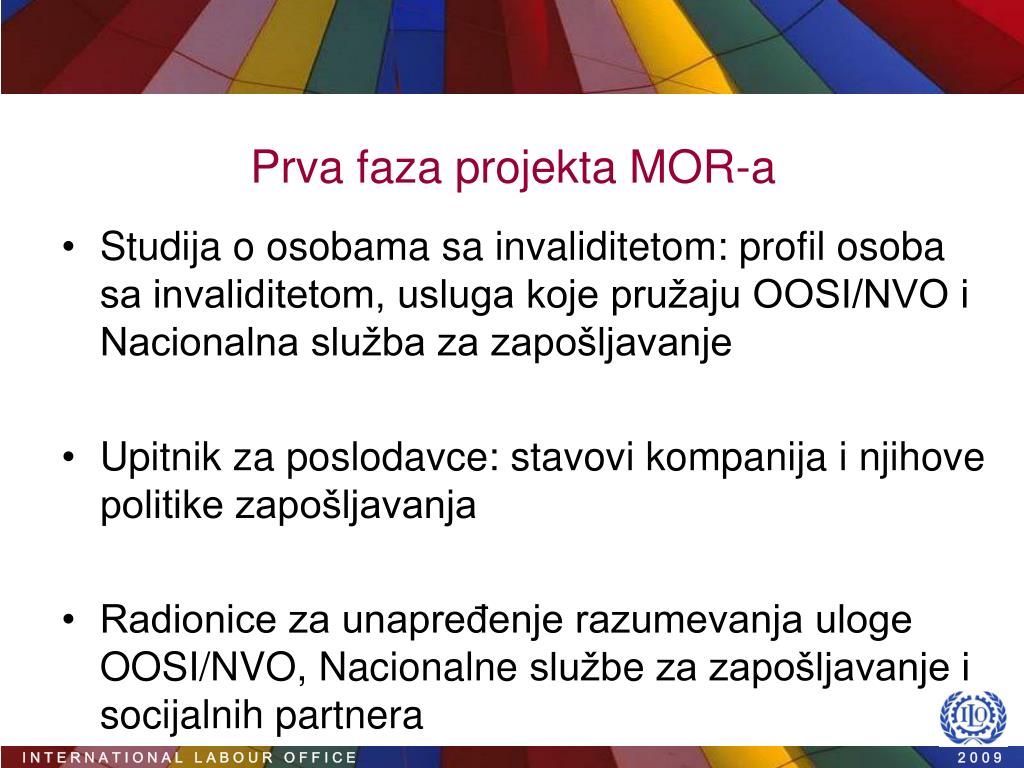 Prva faza projekta MOR-a

• Studija o osobama sa invaliditetom: profil osoba sa invaliditetom, usluga koje pružaju OOSI/NVO i Nacionalna služba za zapošljavanje

• Upitnik za poslodavce: stavovi kompanija i njihove politike zapošljavanja

• Radionice za unapređenje razumevanja uloge OOSI/NVO, Nacionalne službe za zapošljavanje i socijalnih partnera

ILO

INTERNATIONAL LABOUR OFFICE

2009